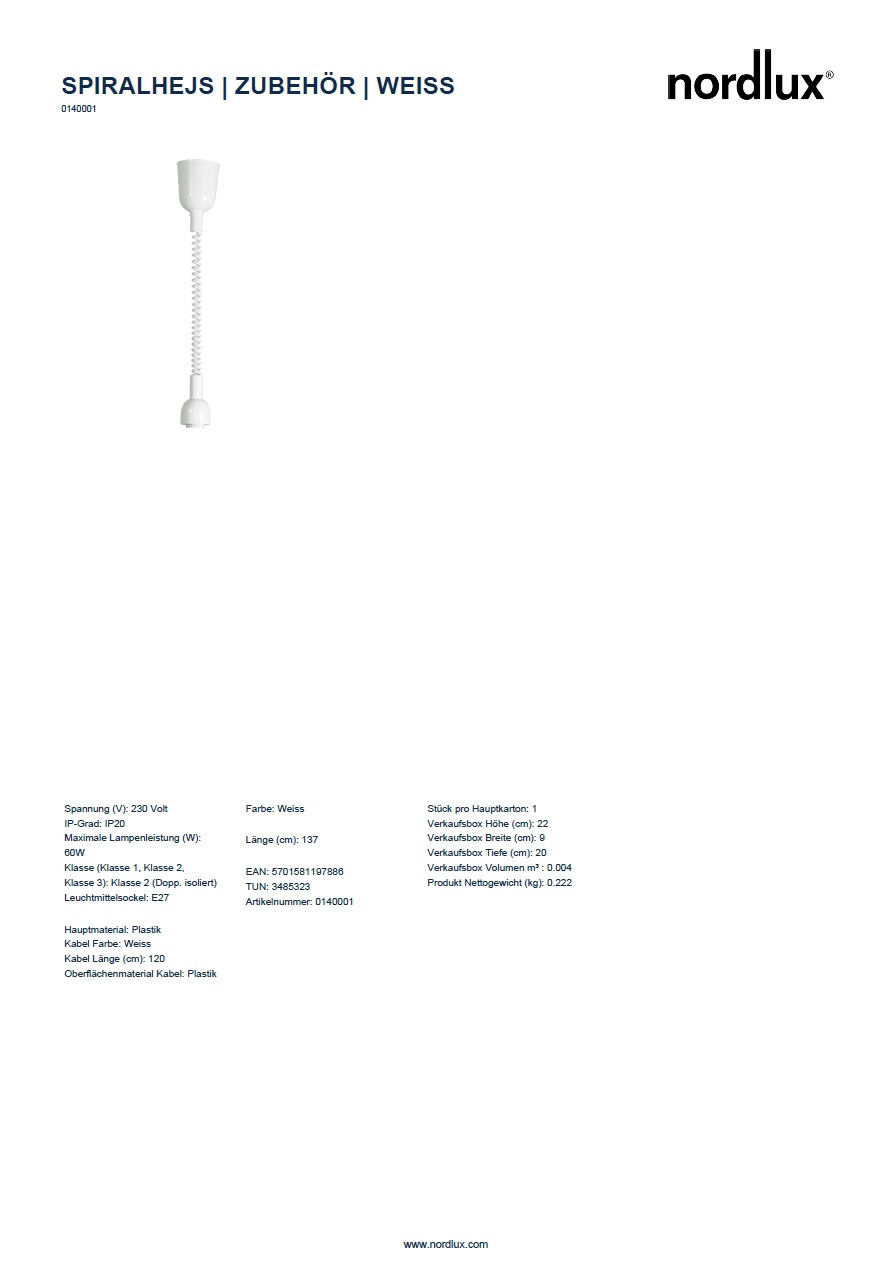 SPIRALHEJS | ZUBEHÖR | WEISS
0140001

nordlux®

Spannung (V): 230 Volt
IP-Grad: IP20
Maximale Lampenleistung (W): 60W
Klasse (Klasse 1, Klasse 2, Klasse 3): Klasse 2 (Dopp. isoliert)
Leuchtmittelsockel: E27

Hauptmaterial: Plastik
Kabel Farbe: Weiss
Kabel Länge (cm): 120
Oberflächenmaterial Kabel: Plastik

Farbe: Weiss

Länge (cm): 137

EAN: 5701581197886
TUN: 3485323
Artikelnummer: 0140001

Stück pro Hauptkarton: 1
Verkaufsbox Höhe (cm): 22
Verkaufsbox Breite (cm): 9
Verkaufsbox Tiefe (cm): 20
Verkaufsbox Volumen m³ : 0.004
Produkt Nettogewicht (kg): 0.222

www.nordlux.com